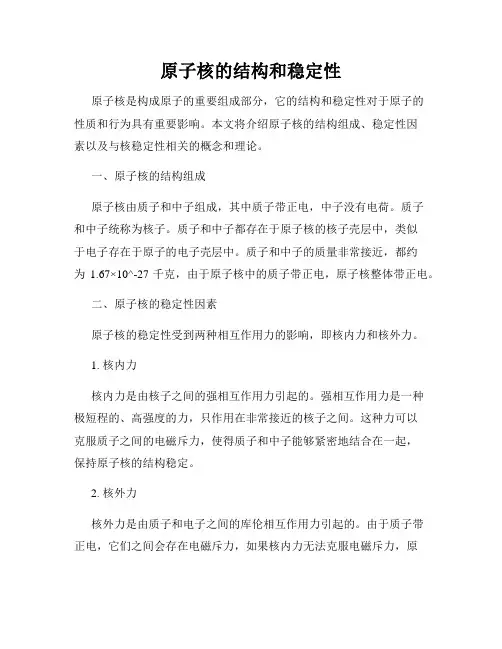 原子核的结构和稳定性

原子核是构成原子的重要组成部分，它的结构和稳定性对于原子的性质和行为具有重要影响。本文将介绍原子核的结构组成、稳定性因素以及与核稳定性相关的概念和理论。

一、原子核的结构组成

原子核由质子和中子组成，其中质子带正电，中子没有电荷。质子和中子统称为核子。质子和中子都存在于原子核的核子壳层中，类似于电子存在于原子的电子壳层中。质子和中子的质量非常接近，都约为 1.67×10^-27 千克，由于原子核中的质子带正电，原子核整体带正电。

二、原子核的稳定性因素

原子核的稳定性受到两种相互作用力的影响，即核内力和核外力。

1. 核内力

核内力是由核子之间的强相互作用力引起的。强相互作用力是一种极短程的、高强度的力，只作用在非常接近的核子之间。这种力可以克服质子之间的电磁斥力，使得质子和中子能够紧密地结合在一起，保持原子核的结构稳定。

2. 核外力

核外力是由质子和电子之间的库伦相互作用力引起的。由于质子带正电，它们之间会存在电磁斥力，如果核内力无法克服电磁斥力，原